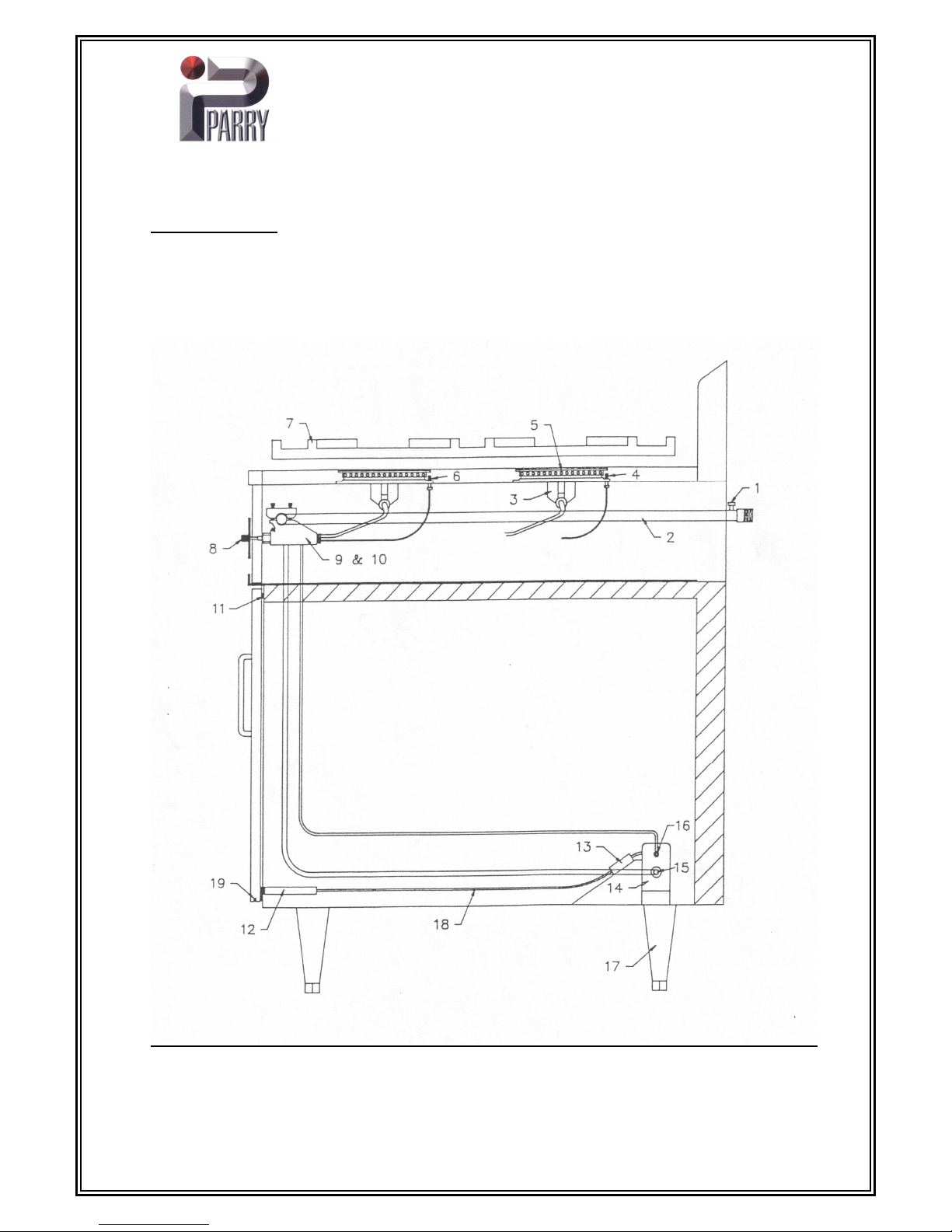 PARRY

7
5
6
4
3
1
2
8
9 & 10
11
16
13
15
14
19
12
18
17